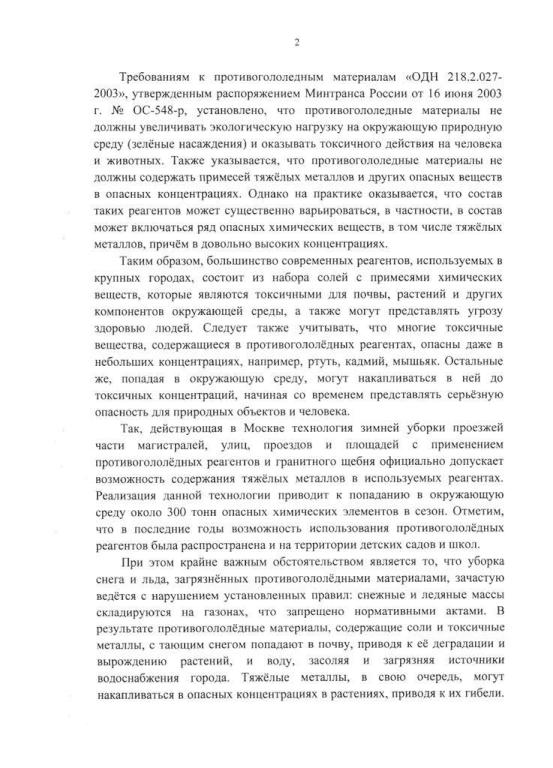 2

Требованиям к противогололедным материалам «ОДН 218.2.027-2003», утвержденным распоряжением Минтранса России от 16 июня 2003 г. № ОС-548-р, установлено, что противогололедные материалы не должны увеличивать экологическую нагрузку на окружающую природную среду (зелёные насаждения) и оказывать токсичного действия на человека и животных. Также указывается, что противогололедные материалы не должны содержать примесей тяжёлых металлов и других опасных веществ в опасных концентрациях. Однако на практике оказывается, что состав таких реагентов может существенно варьироваться, в частности, в состав может включаться ряд опасных химических веществ, в том числе тяжёлых металлов, причём в довольно высоких концентрациях.

Таким образом, большинство современных реагентов, используемых в крупных городах, состоит из набора солей с примесями химических веществ, которые являются токсичными для почвы, растений и других компонентов окружающей среды, а также могут представлять угрозу здоровью людей. Следует также учитывать, что многие токсичные вещества, содержащиеся в противогололёдных реагентах, опасны даже в небольших концентрациях, например, ртуть, кадмий, мышьяк. Остальные же, попадая в окружающую среду, могут накапливаться в ней до токсичных концентраций, начиная со временем представлять серьёзную опасность для природных объектов и человека.

Так, действующая в Москве технология зимней уборки проезжей части магистралей, улиц, проездов и площадей с применением противогололёдных реагентов и гранитного щебня официально допускает возможность содержания тяжёлых металлов в используемых реагентах. Реализация данной технологии приводит к попаданию в окружающую среду около 300 тонн опасных химических элементов в сезон. Отметим, что в последние годы возможность использования противогололёдных реагентов была распространена и на территории детских садов и школ.

При этом крайне важным обстоятельством является то, что уборка снега и льда, загрязнённых противогололёдными материалами, зачастую ведётся с нарушением установленных правил: снежные и ледяные массы складируются на газонах, что запрещено нормативными актами. В результате противогололёдные материалы, содержащие соли и токсичные металлы, с тающим снегом попадают в почву, приводя к её деградации и вырождению растений, и воду, засоляя и загрязняя источники водоснабжения города. Тяжёлые металлы, в свою очередь, могут накапливаться в опасных концентрациях в растениях, приводя к их гибели.